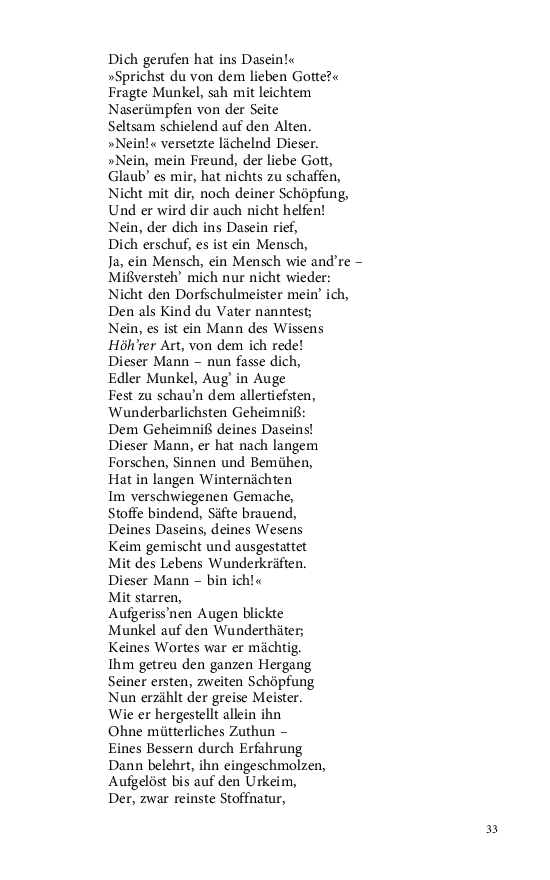 Dich gerufen hat ins Dasein!«
»Sprichst du von dem lieben Gotte?«
Fragte Munkel, sah mit leichtem
Naserümpfen von der Seite
Seltsam schielend auf den Alten.
»Nein!« versetzte lächelnd Dieser.
»Nein, mein Freund, der liebe Gott,
Glaub' es mir, hat nichts zu schaffen,
Nicht mit dir, noch deiner Schöpfung,
Und er wird dir auch nicht helfen!
Nein, der dich ins Dasein rief,
Dich erschuf, es ist ein Mensch,
Ja, ein Mensch, ein Mensch wie and're –
Mißversteh' mich nur nicht wieder:
Nicht den Dorfschulmeister mein' ich,
Den als Kind du Vater nanntest;
Nein, es ist ein Mann des Wissens
Höh'rer Art, von dem ich rede!
Dieser Mann – nun fasse dich,
Edler Munkel, Aug' in Auge
Fest zu schau'n dem allertiefsten,
Wunderbarlichsten Geheimniß:
Dem Geheimniß deines Daseins!
Dieser Mann, er hat nach langem
Forschen, Sinnen und Bemühen,
Hat in langen Winternächten
Im verschwiegenen Gemache,
Stoffe bindend, Säfte brauend,
Deines Daseins, deines Wesens
Keim gemischt und ausgestattet
Mit des Lebens Wunderkräften.
Dieser Mann – bin ich!«
Mit starren,
Aufgeriss'nen Augen blickte
Munkel auf den Wunderthäter;
Keines Wortes war er mächtig.
Ihm getreu den ganzen Hergang
Seiner ersten, zweiten Schöpfung
Nun erzählt der greise Meister.
Wie er hergestellt allein ihn
Ohne mütterliches Zuthun –
Eines Bessern durch Erfahrung
Dann belehrt, ihn eingeschmolzen,
Aufgelöst bis auf den Urkeim,
Der, zwar reinste Stoffnatur,

33